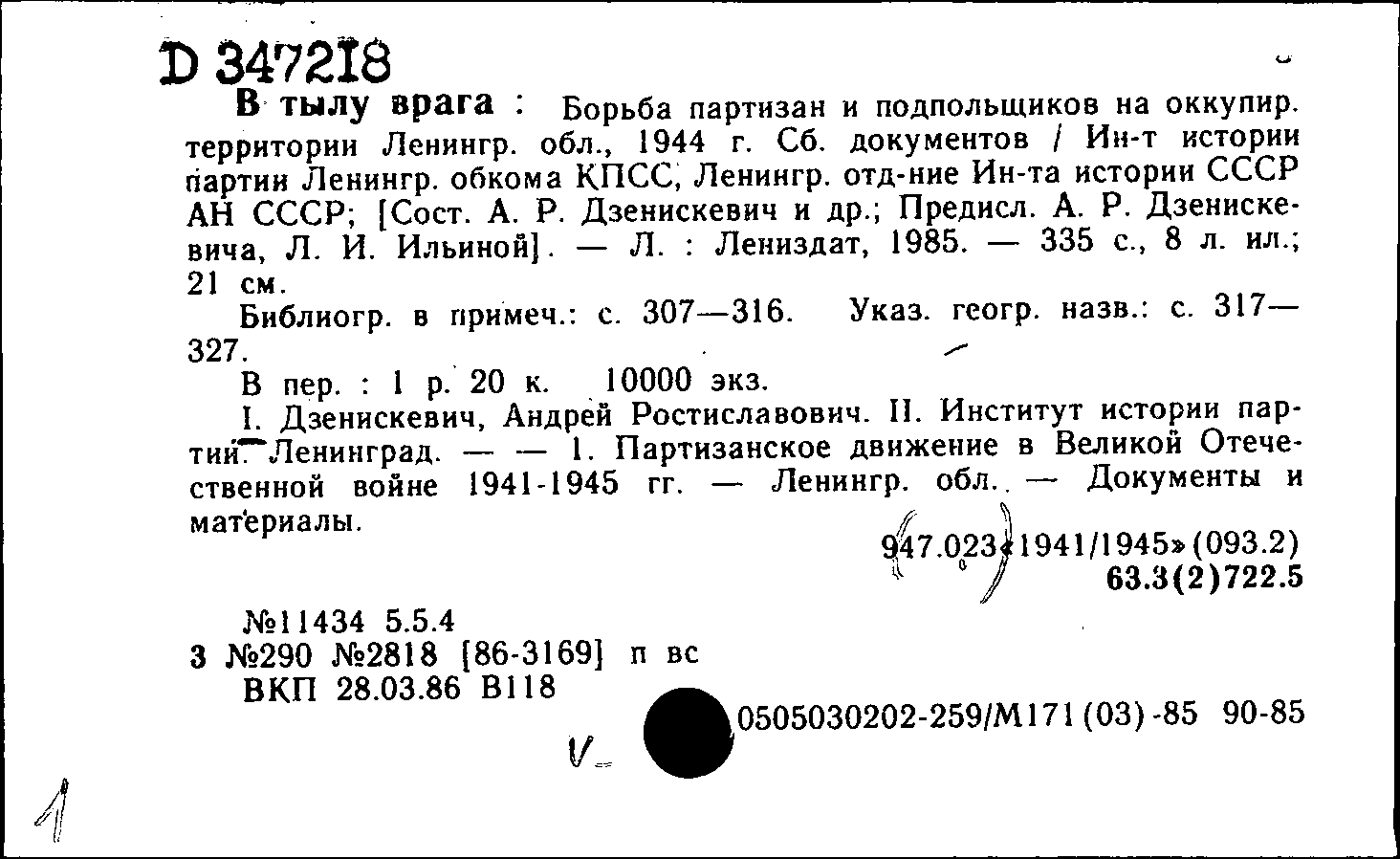 D 347218

В тылу врага : Борьба партизан и подпольщиков на оккупир. территории Ленингр. обл., 1944 г. Сб. документов / Ин-т истории партии Ленингр. обкома КПСС, Ленингр. отд-ние Ин-та истории СССР АН СССР; [Сост. А. Р. Дзенискевич и др.; Предисл. А. Р. Дзенискевича, Л. И. Ильиной]. — Л. : Лениздат, 1985. — 335 с., 8 л. ил.; 21 см.

Библиогр. в примеч.: с. 307—316. Указ. геогр. назв.: с. 317—327.

В пер. : 1 р. 20 к. 10000 экз.

I. Дзенискевич, Андрей Ростиславович. II. Институт истории партии. Ленинград. — — 1. Партизанское движение в Великой Отечественной войне 1941-1945 гг. — Ленингр. обл. — Документы и материалы.

947.023«1941/1945»(093.2)
63.3(2)722.5

№11434 5.5.4
3 №290 №2818 [86-3169] п вс
ВКП 28.03.86 В118

0505030202-259/М171(03)-85 90-85

V

1